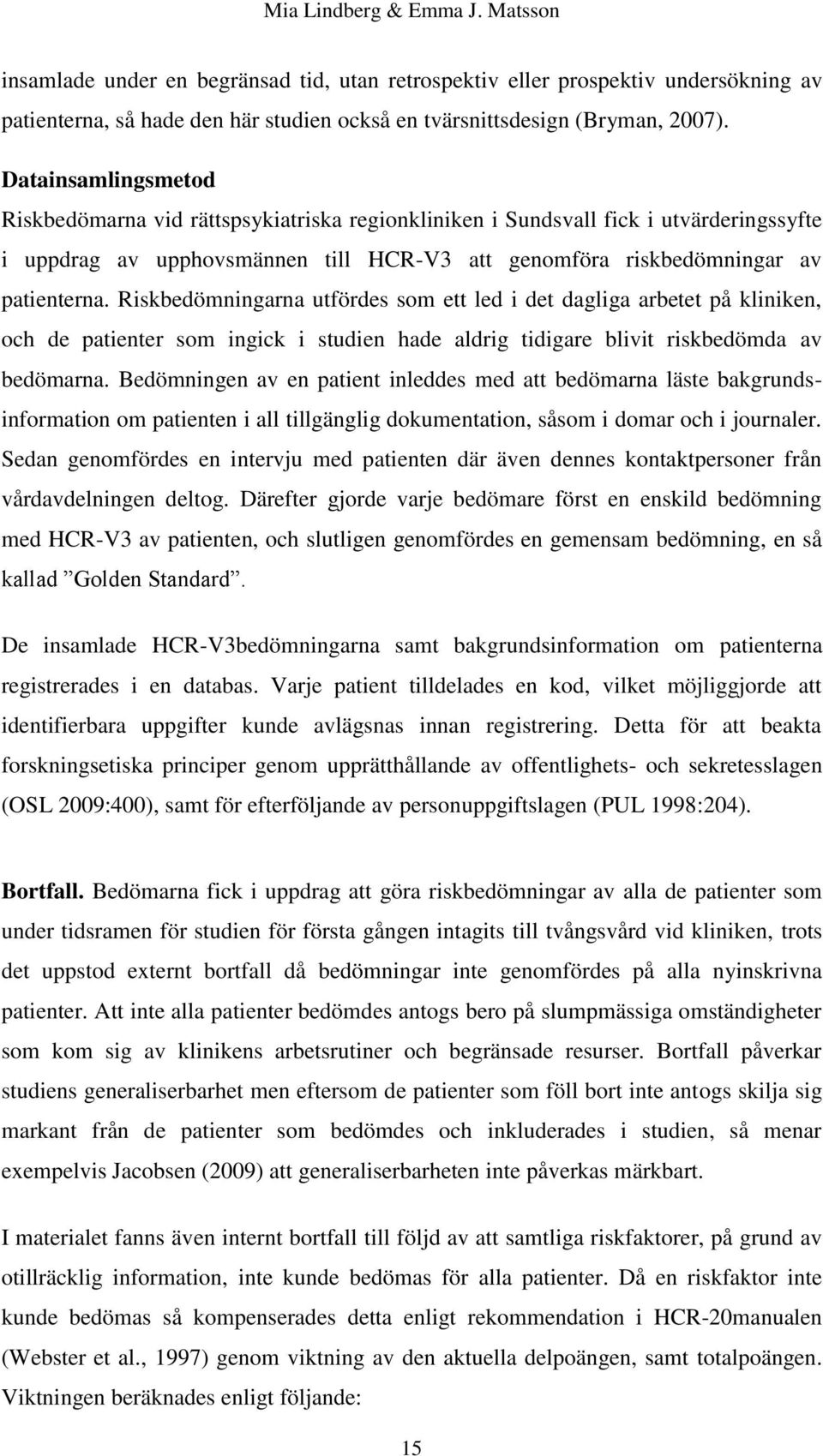 Mia Lindberg & Emma J. Matsson

insamlade under en begränsad tid, utan retrospektiv eller prospektiv undersökning av patienterna, så hade den här studien också en tvärsnittsdesign (Bryman, 2007).

Datainsamlingsmetod
Riskbedömarna vid rättspsykiatriska regionkliniken i Sundsvall fick i utvärderingssyfte i uppdrag av upphovsmännen till HCR-V3 att genomföra riskbedömningar av patienterna. Riskbedömningarna utfördes som ett led i det dagliga arbetet på kliniken, och de patienter som ingick i studien hade aldrig tidigare blivit riskbedömda av bedömarna. Bedömningen av en patient inleddes med att bedömarna läste bakgrundsinformation om patienten i all tillgänglig dokumentation, såsom i domar och i journaler. Sedan genomfördes en intervju med patienten där även dennes kontaktpersoner från vårdavdelningen deltog. Därefter gjorde varje bedömare först en enskild bedömning med HCR-V3 av patienten, och slutligen genomfördes en gemensam bedömning, en så kallad ”Golden Standard”.

De insamlade HCR-V3bedömningarna samt bakgrundsinformation om patienterna registrerades i en databas. Varje patient tilldelades en kod, vilket möjliggjorde att identifierbara uppgifter kunde avlägsnas innan registrering. Detta för att beakta forskningsetiska principer genom upprätthållande av offentlighets- och sekretesslagen (OSL 2009:400), samt för efterföljande av personuppgiftslagen (PUL 1998:204).

Bortfall. Bedömarna fick i uppdrag att göra riskbedömningar av alla de patienter som under tidsramen för studien för första gången intagits till tvångsvård vid kliniken, trots det uppstod externt bortfall då bedömningar inte genomfördes på alla nyinskrivna patienter. Att inte alla patienter bedömdes antogs bero på slumpmässiga omständigheter som kom sig av klinikens arbetsrutiner och begränsade resurser. Bortfall påverkar studiens generaliserbarhet men eftersom de patienter som föll bort inte antogs skilja sig markant från de patienter som bedömdes och inkluderades i studien, så menar exempelvis Jacobsen (2009) att generaliserbarheten inte påverkas märkbart.

I materialet fanns även internt bortfall till följd av att samtliga riskfaktorer, på grund av otillräcklig information, inte kunde bedömas för alla patienter. Då en riskfaktor inte kunde bedömas så kompenserades detta enligt rekommendation i HCR-20manualen (Webster et al., 1997) genom viktning av den aktuella delpoängen, samt totalpoängen. Viktningen beräknades enligt följande:

15